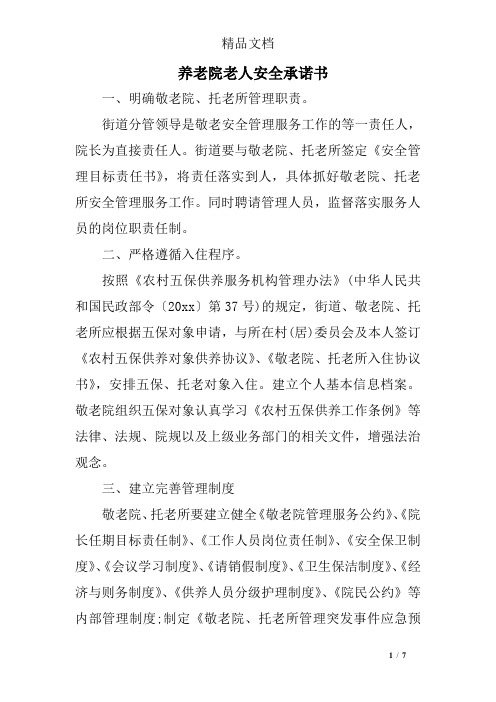 精品文档

养老院老人安全承诺书

一、明确敬老院、托老所管理职责。

街道分管领导是敬老安全管理服务工作的等一责任人，院长为直接责任人。街道要与敬老院、托老所签定《安全管理目标责任书》，将责任落实到人，具体抓好敬老院、托老所安全管理服务工作。同时聘请管理人员，监督落实服务人员的岗位职责任制。

二、严格遵循入住程序。

按照《农村五保供养服务机构管理办法》（中华人民共和国民政部令〔20xx〕第37号）的规定，街道、敬老院、托老所应根据五保对象申请，与所在村(居)委员会及本人签订《农村五保供养对象供养协议》、《敬老院、托老所入住协议书》，安排五保、托老对象入住。建立个人基本信息档案。敬老院组织五保对象认真学习《农村五保供养工作条例》等法律、法规、院规以及上级业务部门的相关文件，增强法治观念。

三、建立完善管理制度

敬老院、托老所要建立健全《敬老院管理服务公约》、《院长任期目标责任制》、《工作人员岗位责任制》、《安全保卫制度》、《会议学习制度》、《请销假制度》、《卫生保洁制度》、《经济与则务制度》、《供养人员分级护理制度》、《院民公约》等内部管理制度;制定《敬老院、托老所管理突发事件应急预

1 / 7